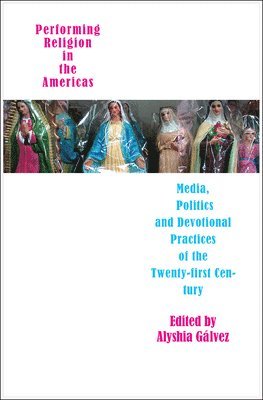 Performing Religion in the Americas

Media, Politics and Devotional Practices of the Twenty-first Century

Edited by Alyshia Gálvez